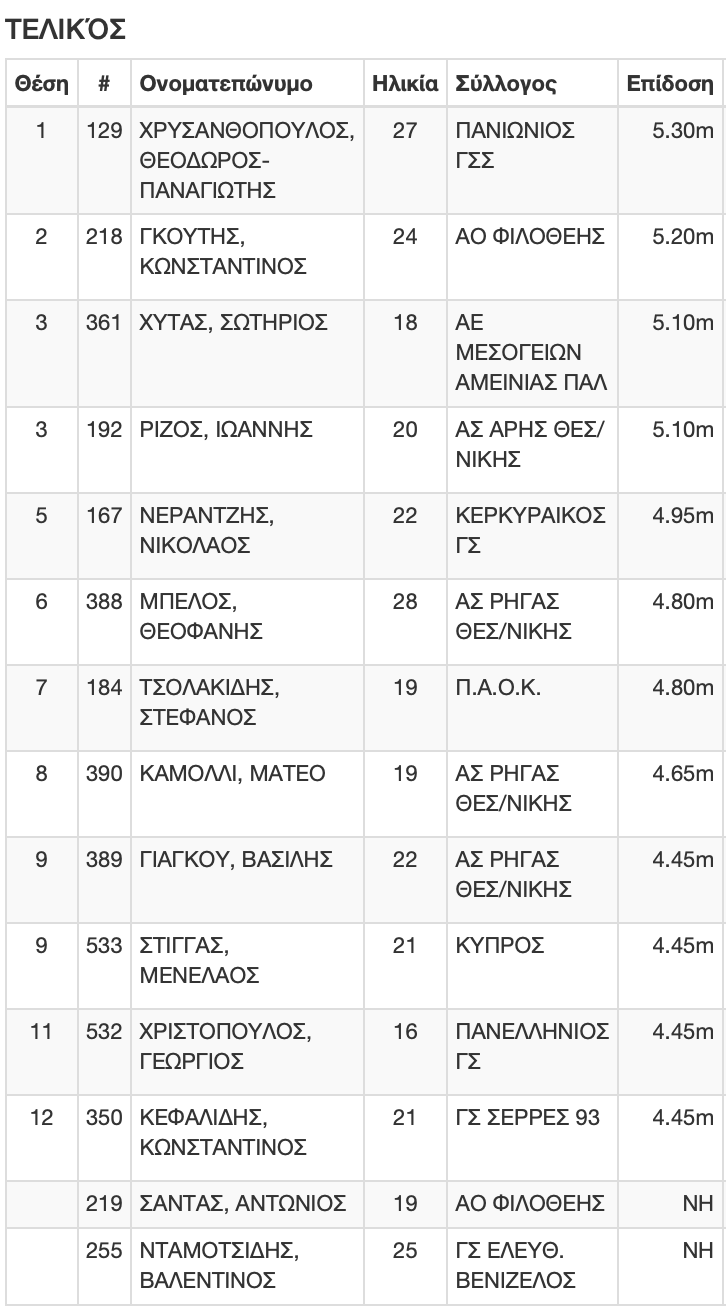 ΤΕΛΙΚΌΣ

| Θέση | # | Ονοματεπώνυμο | Ηλικία | Σύλλογος | Επίδοση |
|---|---|---|---|---|---|
| 1 | 129 | ΧΡΥΣΑΝΘΟΠΟΥΛΟΣ, ΘΕΟΔΩΡΟΣ-ΠΑΝΑΓΙΩΤΗΣ | 27 | ΠΑΝΙΩΝΙΟΣ ΓΣΣ | 5.30m |
| 2 | 218 | ΓΚΟΥΤΗΣ, ΚΩΝΣΤΑΝΤΙΝΟΣ | 24 | ΑΟ ΦΙΛΟΘΕΗΣ | 5.20m |
| 3 | 361 | ΧΥΤΑΣ, ΣΩΤΗΡΙΟΣ | 18 | ΑΕ ΜΕΣΟΓΕΙΩΝ ΑΜΕΙΝΙΑΣ ΠΑΛ | 5.10m |
| 3 | 192 | ΡΙΖΟΣ, ΙΩΑΝΝΗΣ | 20 | ΑΣ ΑΡΗΣ ΘΕΣ/ΝΙΚΗΣ | 5.10m |
| 5 | 167 | ΝΕΡΑΝΤΖΗΣ, ΝΙΚΟΛΑΟΣ | 22 | ΚΕΡΚΥΡΑΙΚΟΣ ΓΣ | 4.95m |
| 6 | 388 | ΜΠΕΛΟΣ, ΘΕΟΦΑΝΗΣ | 28 | ΑΣ ΡΗΓΑΣ ΘΕΣ/ΝΙΚΗΣ | 4.80m |
| 7 | 184 | ΤΣΟΛΑΚΙΔΗΣ, ΣΤΕΦΑΝΟΣ | 19 | Π.Α.Ο.Κ. | 4.80m |
| 8 | 390 | ΚΑΜΟΛΛΙ, ΜΑΤΕΟ | 19 | ΑΣ ΡΗΓΑΣ ΘΕΣ/ΝΙΚΗΣ | 4.65m |
| 9 | 389 | ΓΙΑΓΚΟΥ, ΒΑΣΙΛΗΣ | 22 | ΑΣ ΡΗΓΑΣ ΘΕΣ/ΝΙΚΗΣ | 4.45m |
| 9 | 533 | ΣΤΙΓΓΑΣ, ΜΕΝΕΛΑΟΣ | 21 | ΚΥΠΡΟΣ | 4.45m |
| 11 | 532 | ΧΡΙΣΤΟΠΟΥΛΟΣ, ΓΕΩΡΓΙΟΣ | 16 | ΠΑΝΕΛΛΗΝΙΟΣ ΓΣ | 4.45m |
| 12 | 350 | ΚΕΦΑΛΙΔΗΣ, ΚΩΝΣΤΑΝΤΙΝΟΣ | 21 | ΓΣ ΣΕΡΡΕΣ 93 | 4.45m |
|  | 219 | ΣΑΝΤΑΣ, ΑΝΤΩΝΙΟΣ | 19 | ΑΟ ΦΙΛΟΘΕΗΣ | NH |
|  | 255 | ΝΤΑΜΟΤΣΙΔΗΣ, ΒΑΛΕΝΤΙΝΟΣ | 25 | ΓΣ ΕΛΕΥΘ. ΒΕΝΙΖΕΛΟΣ | NH |